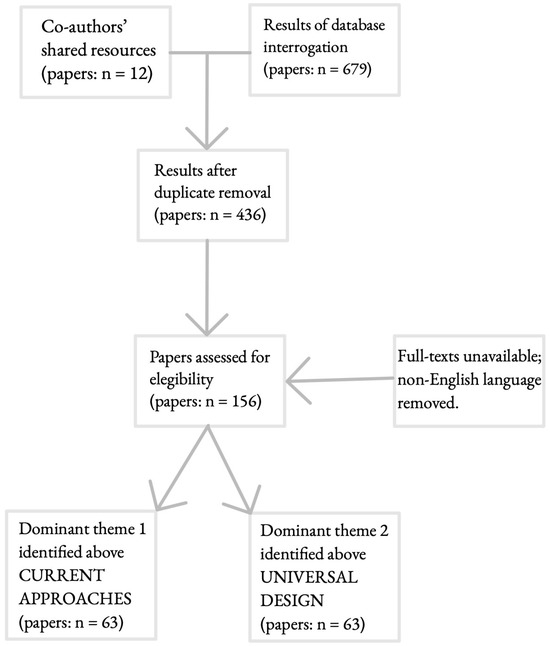 Co-authors' shared resources (papers: n = 12)

Results of database interrogation (papers: n = 679)

Results after duplicate removal (papers: n = 436)

Papers assessed for elegibility (papers: n = 156)

Full-texts unavailable; non-English language removed.

Dominant theme 1 identified above CURRENT APPROACHES (papers: n = 63)

Dominant theme 2 identified above UNIVERSAL DESIGN (papers: n = 63)